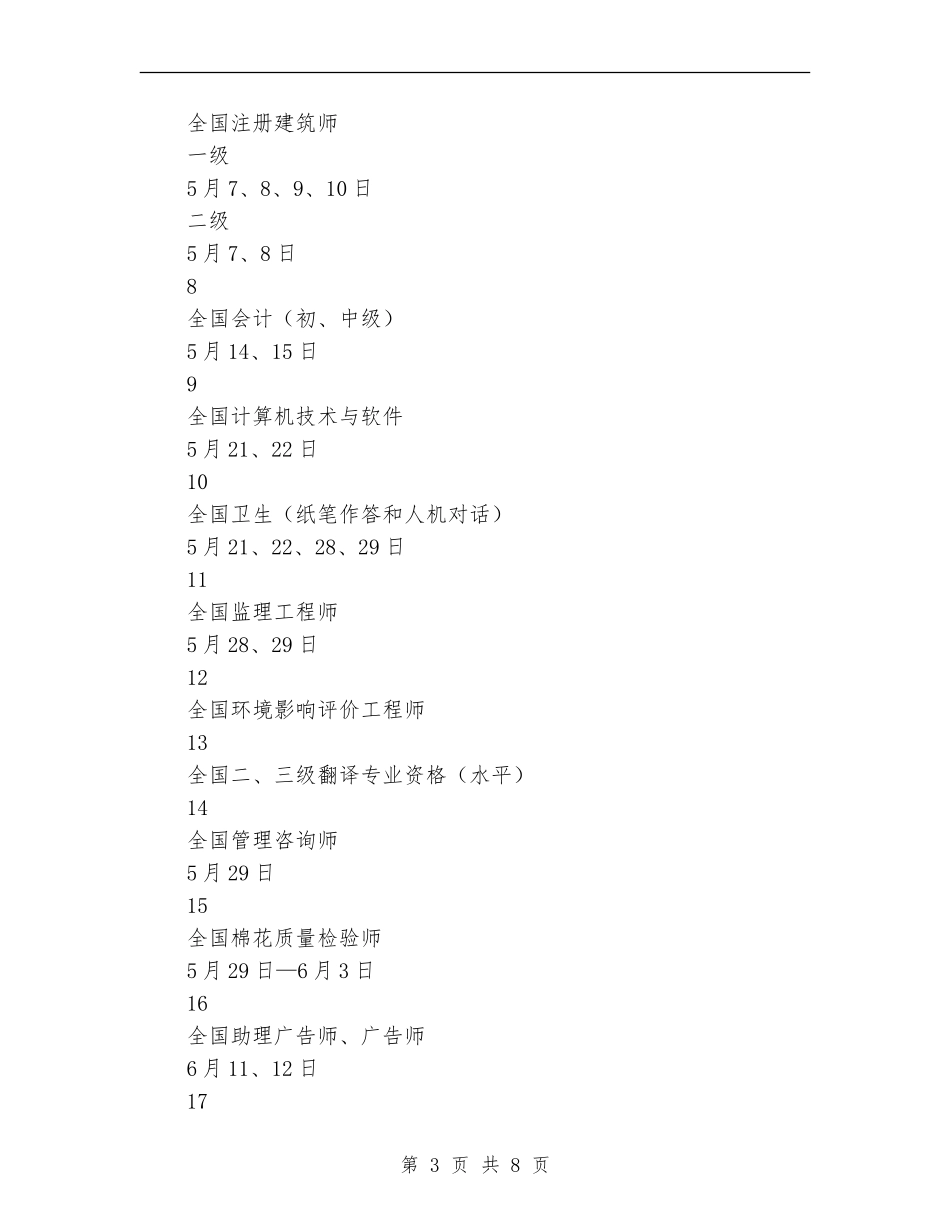 全国注册建筑师
一级
5月7、8、9、10日
二级
5月7、8日
8
全国会计（初、中级）
5月14、15日
9
全国计算机技术与软件
5月21、22日
10
全国卫生（纸笔作答和人机对话）
5月21、22、28、29日
11
全国监理工程师
5月28、29日
12
全国环境影响评价工程师
13
全国二、三级翻译专业资格（水平）
14
全国管理咨询师
5月29日
15
全国棉花质量检验师
5月29日—6月3日
16
全国助理广告师、广告师
6月11、12日
17

第 3 页 共 8 页